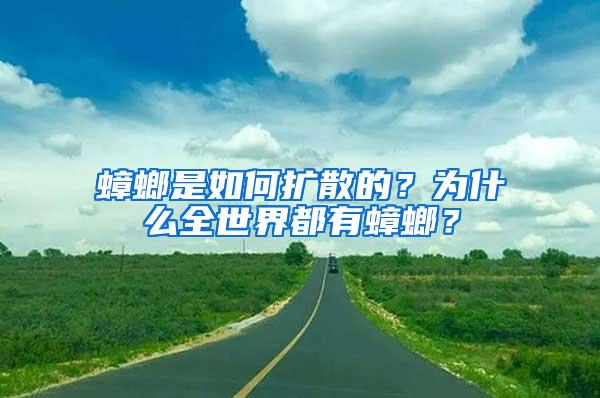 蟑螂是如何扩散的？为什么全世界都有蟑螂？